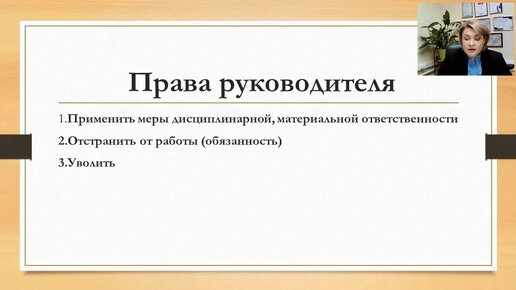 Права руководителя

1.Применить меры дисциплинарной, материальной ответственности

2.Отстранить от работы (обязанность)

3.Уволить